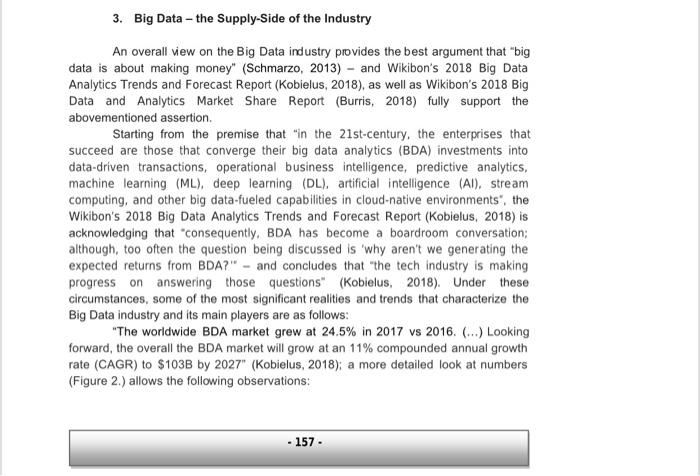 3. Big Data – the Supply-Side of the Industry

An overall view on the Big Data industry provides the best argument that "big data is about making money" (Schmarzo, 2013) – and Wikibon's 2018 Big Data Analytics Trends and Forecast Report (Kobielus, 2018), as well as Wikibon's 2018 Big Data and Analytics Market Share Report (Burris, 2018) fully support the abovementioned assertion.

Starting from the premise that "in the 21st-century, the enterprises that succeed are those that converge their big data analytics (BDA) investments into data-driven transactions, operational business intelligence, predictive analytics, machine learning (ML), deep learning (DL), artificial intelligence (AI), stream computing, and other big data-fueled capabilities in cloud-native environments", the Wikibon's 2018 Big Data Analytics Trends and Forecast Report (Kobielus, 2018) is acknowledging that "consequently, BDA has become a boardroom conversation; although, too often the question being discussed is 'why aren't we generating the expected returns from BDA?'" – and concludes that "the tech industry is making progress on answering those questions" (Kobielus, 2018). Under these circumstances, some of the most significant realities and trends that characterize the Big Data industry and its main players are as follows:

"The worldwide BDA market grew at 24.5% in 2017 vs 2016. (...) Looking forward, the overall the BDA market will grow at an 11% compounded annual growth rate (CAGR) to $103B by 2027" (Kobielus, 2018); a more detailed look at numbers (Figure 2.) allows the following observations:

- 157 -